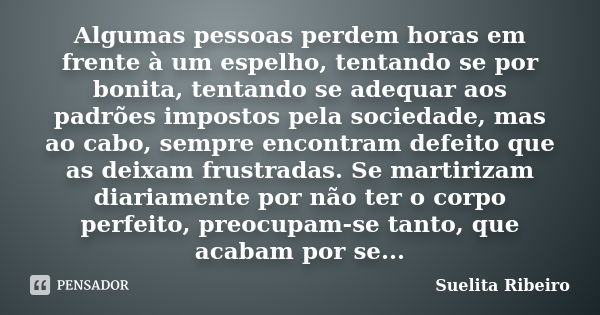 Algumas pessoas perdem horas em frente à um espelho, tentando se por bonita, tentando se adequar aos padrões impostos pela sociedade, mas ao cabo, sempre encontram defeito que as deixam frustradas. Se martirizam diariamente por não ter o corpo perfeito, preocupam-se tanto, que acabam por se...

PENSADOR

Suelita Ribeiro